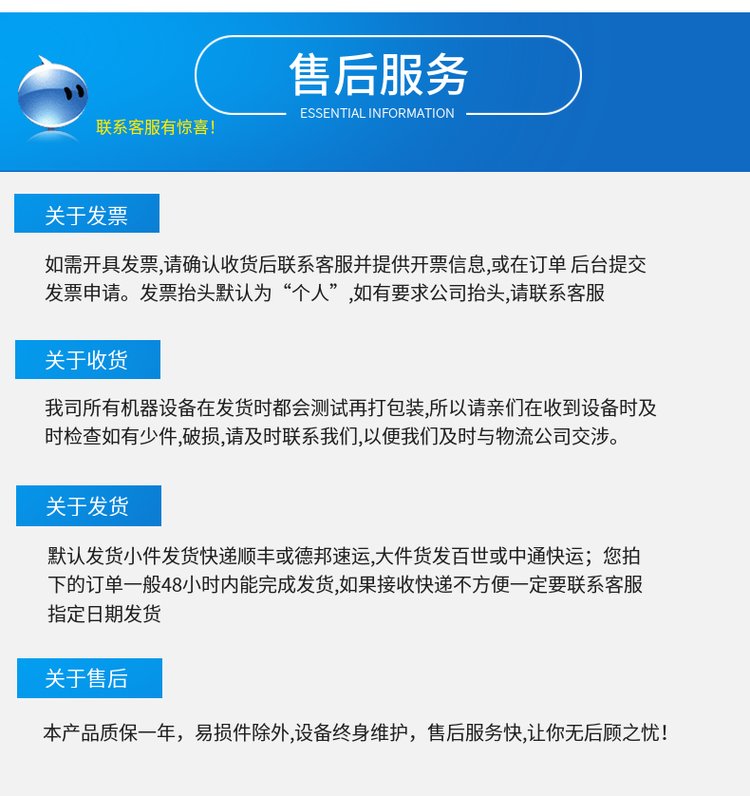 售后服务
ESSENTIAL INFORMATION
联系客服有惊喜!

关于发票

如需开具发票,请确认收货后联系客服并提供开票信息,或在订单 后台提交发票申请。发票抬头默认为“个人”,如有要求公司抬头,请联系客服

关于收货

我司所有机器设备在发货时都会测试再打包装,所以请亲们在收到设备时及时检查如有少件,破损,请及时联系我们,以便我们及时与物流公司交涉。

关于发货

默认发货小件发货快递顺丰或德邦速运,大件货发百世或中通快运；您拍下的订单一般48小时内能完成发货,如果接收快递不方便一定要联系客服指定日期发货

关于售后

本产品质保一年，易损件除外,设备终身维护，售后服务快,让你无后顾之忧!